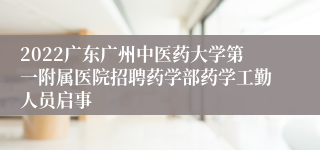 2022广东广州中医药大学第一附属医院招聘药学部药学工勤人员启事